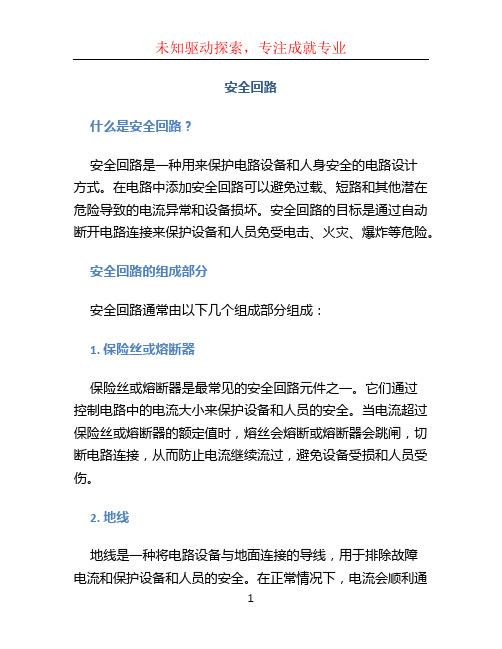 未知驱动探索，专注成就专业

安全回路

什么是安全回路？

安全回路是一种用来保护电路设备和人身安全的电路设计方式。在电路中添加安全回路可以避免过载、短路和其他潜在危险导致的电流异常和设备损坏。安全回路的目标是通过自动断开电路连接来保护设备和人员免受电击、火灾、爆炸等危险。

安全回路的组成部分

安全回路通常由以下几个组成部分组成：

1. 保险丝或熔断器

保险丝或熔断器是最常见的安全回路元件之一。它们通过控制电路中的电流大小来保护设备和人员的安全。当电流超过保险丝或熔断器的额定值时，熔丝会熔断或熔断器会跳闸，切断电路连接，从而防止电流继续流过，避免设备受损和人员受伤。

2. 地线

地线是一种将电路设备与地面连接的导线，用于排除故障电流和保护设备和人员的安全。在正常情况下，电流会顺利通

1